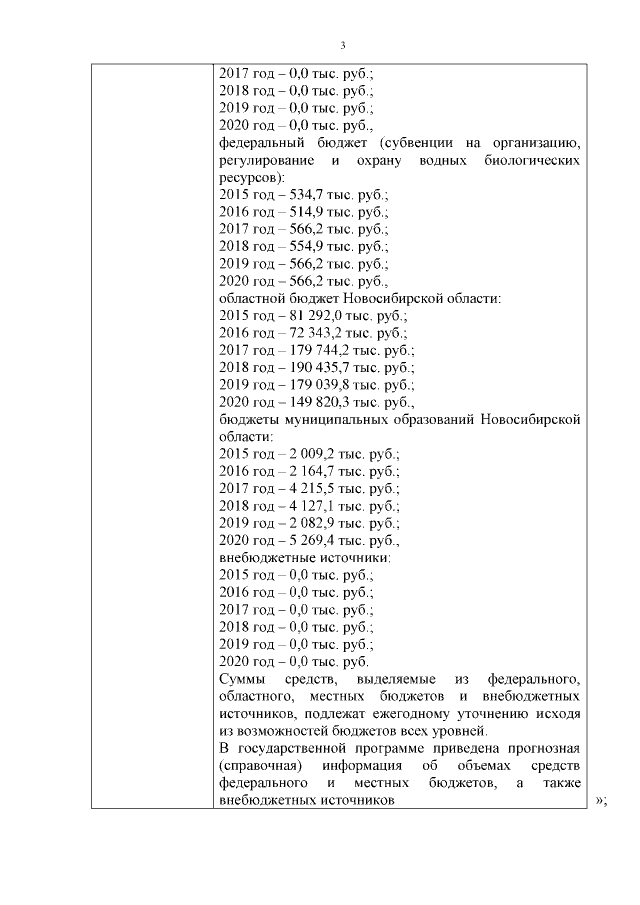 3

2017 год – 0,0 тыс. руб.;
2018 год – 0,0 тыс. руб.;
2019 год – 0,0 тыс. руб.;
2020 год – 0,0 тыс. руб.,
федеральный бюджет (субвенции на организацию, регулирование и охрану водных биологических ресурсов):
2015 год – 534,7 тыс. руб.;
2016 год – 514,9 тыс. руб.;
2017 год – 566,2 тыс. руб.;
2018 год – 554,9 тыс. руб.;
2019 год – 566,2 тыс. руб.;
2020 год – 566,2 тыс. руб.,
областной бюджет Новосибирской области:
2015 год – 81 292,0 тыс. руб.;
2016 год – 72 343,2 тыс. руб.;
2017 год – 179 744,2 тыс. руб.;
2018 год – 190 435,7 тыс. руб.;
2019 год – 179 039,8 тыс. руб.;
2020 год – 149 820,3 тыс. руб.,
бюджеты муниципальных образований Новосибирской области:
2015 год – 2 009,2 тыс. руб.;
2016 год – 2 164,7 тыс. руб.;
2017 год – 4 215,5 тыс. руб.;
2018 год – 4 127,1 тыс. руб.;
2019 год – 2 082,9 тыс. руб.;
2020 год – 5 269,4 тыс. руб.,
внебюджетные источники:
2015 год – 0,0 тыс. руб.;
2016 год – 0,0 тыс. руб.;
2017 год – 0,0 тыс. руб.;
2018 год – 0,0 тыс. руб.;
2019 год – 0,0 тыс. руб.;
2020 год – 0,0 тыс. руб.
Суммы средств, выделяемые из федерального, областного, местных бюджетов и внебюджетных источников, подлежат ежегодному уточнению исходя из возможностей бюджетов всех уровней.
В государственной программе приведена прогнозная (справочная) информация об объемах средств федерального и местных бюджетов, а также внебюджетных источников

»;